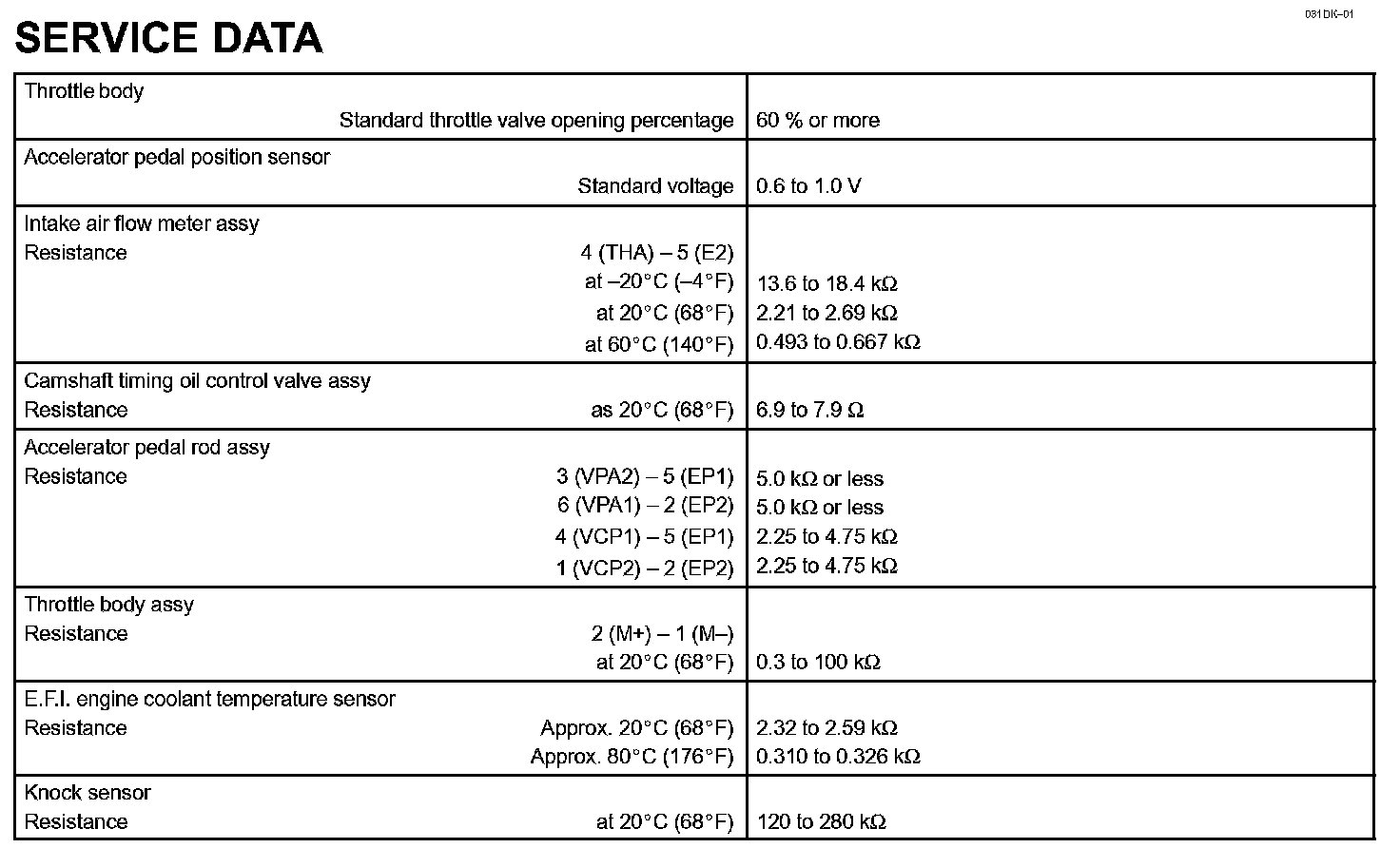 031DK–01

SERVICE DATA

| | |
|---|---|
| Throttle body<br>Standard throttle valve opening percentage | 60 % or more |
| Accelerator pedal position sensor<br>Standard voltage | 0.6 to 1.0 V |
| Intake air flow meter assy<br>Resistance 4 (THA) – 5 (E2)<br>at –20°C (–4°F)<br>at 20°C (68°F)<br>at 60°C (140°F) | <br><br>13.6 to 18.4 kΩ<br>2.21 to 2.69 kΩ<br>0.493 to 0.667 kΩ |
| Camshaft timing oil control valve assy<br>Resistance as 20°C (68°F) | 6.9 to 7.9 Ω |
| Accelerator pedal rod assy<br>Resistance 3 (VPA2) – 5 (EP1)<br>6 (VPA1) – 2 (EP2)<br>4 (VCP1) – 5 (EP1)<br>1 (VCP2) – 2 (EP2) | <br>5.0 kΩ or less<br>5.0 kΩ or less<br>2.25 to 4.75 kΩ<br>2.25 to 4.75 kΩ |
| Throttle body assy<br>Resistance 2 (M+) – 1 (M–)<br>at 20°C (68°F) | <br><br>0.3 to 100 kΩ |
| E.F.I. engine coolant temperature sensor<br>Resistance Approx. 20°C (68°F)<br>Approx. 80°C (176°F) | <br>2.32 to 2.59 kΩ<br>0.310 to 0.326 kΩ |
| Knock sensor<br>Resistance at 20°C (68°F) | <br>120 to 280 kΩ |